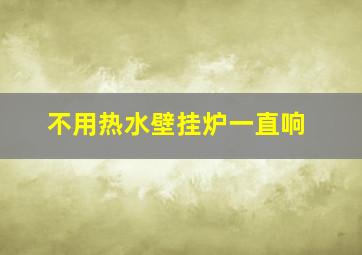 不用热水壁挂炉一直响